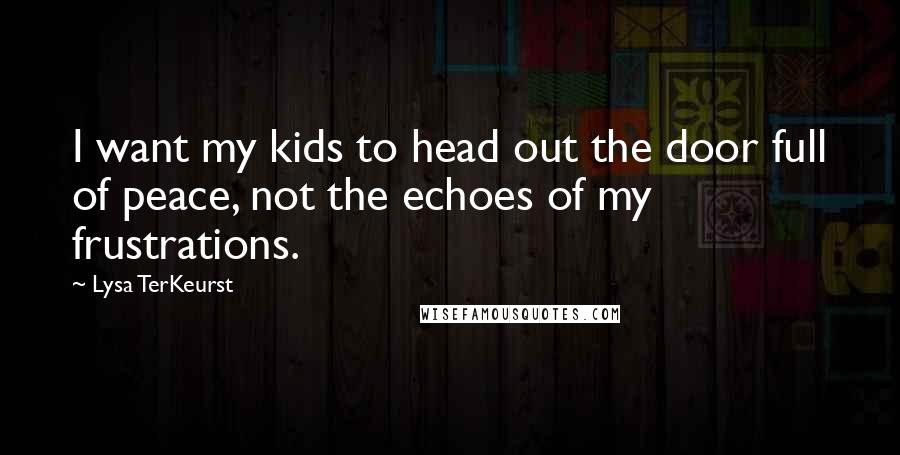 I want my kids to head out the door full of peace, not the echoes of my frustrations.

~ Lysa TerKeurst

WISEFAMOUSQUOTES.COM